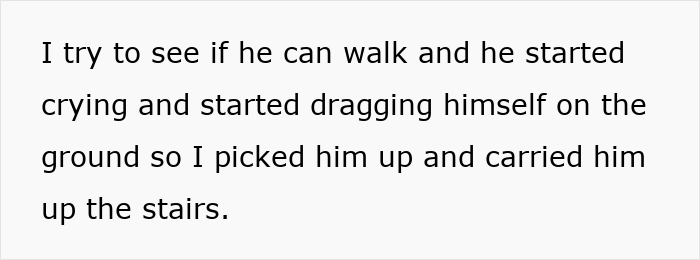 I try to see if he can walk and he started crying and started dragging himself on the ground so I picked him up and carried him up the stairs.